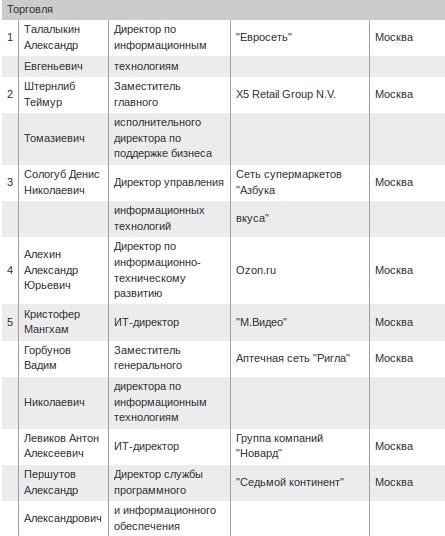 | Торговля | | | | |
|---|---|---|---|---|
| 1 | Талалыкин Александр | Директор по информационным | "Евросеть" | Москва |
| | Евгеньевич | технологиям | | |
| 2 | Штернлиб Теймур | Заместитель главного | X5 Retail Group N.V. | Москва |
| | Томазиевич | исполнительного директора по поддержке бизнеса | | |
| 3 | Сологуб Денис Николаевич | Директор управления | Сеть супермаркетов "Азбука | Москва |
| | | информационных технологий | вкуса" | |
| 4 | Алехин Александр Юрьевич | Директор по информационно-техническому развитию | Ozon.ru | Москва |
| 5 | Кристофер Мангхам | ИТ-директор | "М.Видео" | Москва |
| | Горбунов Вадим | Заместитель генерального | Аптечная сеть "Ригла" | Москва |
| | Николаевич | директора по информационным технологиям | | |
| | Левиков Антон Алексеевич | ИТ-директор | Группа компаний "Новард" | Москва |
| | Першутов Александр | Директор службы программного | "Седьмой континент" | Москва |
| | Александрович | и информационного обеспечения | | |